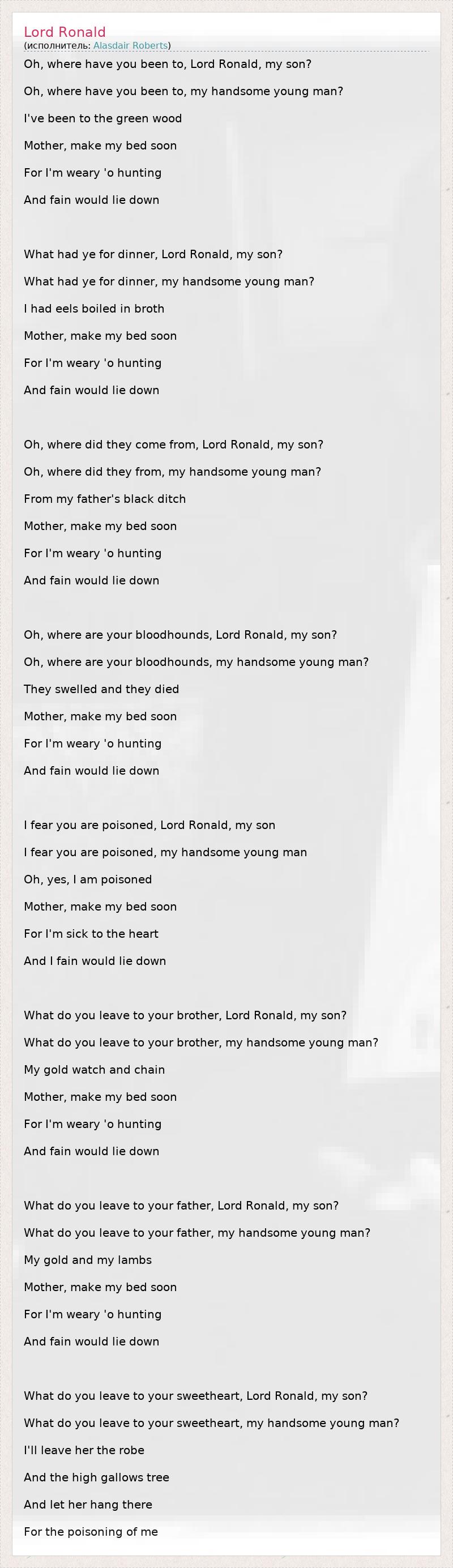 Lord Ronald
(исполнитель: Alasdair Roberts)

Oh, where have you been to, Lord Ronald, my son?
Oh, where have you been to, my handsome young man?
I've been to the green wood
Mother, make my bed soon
For I'm weary 'o hunting
And fain would lie down

What had ye for dinner, Lord Ronald, my son?
What had ye for dinner, my handsome young man?
I had eels boiled in broth
Mother, make my bed soon
For I'm weary 'o hunting
And fain would lie down

Oh, where did they come from, Lord Ronald, my son?
Oh, where did they from, my handsome young man?
From my father's black ditch
Mother, make my bed soon
For I'm weary 'o hunting
And fain would lie down

Oh, where are your bloodhounds, Lord Ronald, my son?
Oh, where are your bloodhounds, my handsome young man?
They swelled and they died
Mother, make my bed soon
For I'm weary 'o hunting
And fain would lie down

I fear you are poisoned, Lord Ronald, my son
I fear you are poisoned, my handsome young man
Oh, yes, I am poisoned
Mother, make my bed soon
For I'm sick to the heart
And I fain would lie down

What do you leave to your brother, Lord Ronald, my son?
What do you leave to your brother, my handsome young man?
My gold watch and chain
Mother, make my bed soon
For I'm weary 'o hunting
And fain would lie down

What do you leave to your father, Lord Ronald, my son?
What do you leave to your father, my handsome young man?
My gold and my lambs
Mother, make my bed soon
For I'm weary 'o hunting
And fain would lie down

What do you leave to your sweetheart, Lord Ronald, my son?
What do you leave to your sweetheart, my handsome young man?
I'll leave her the robe
And the high gallows tree
And let her hang there
For the poisoning of me